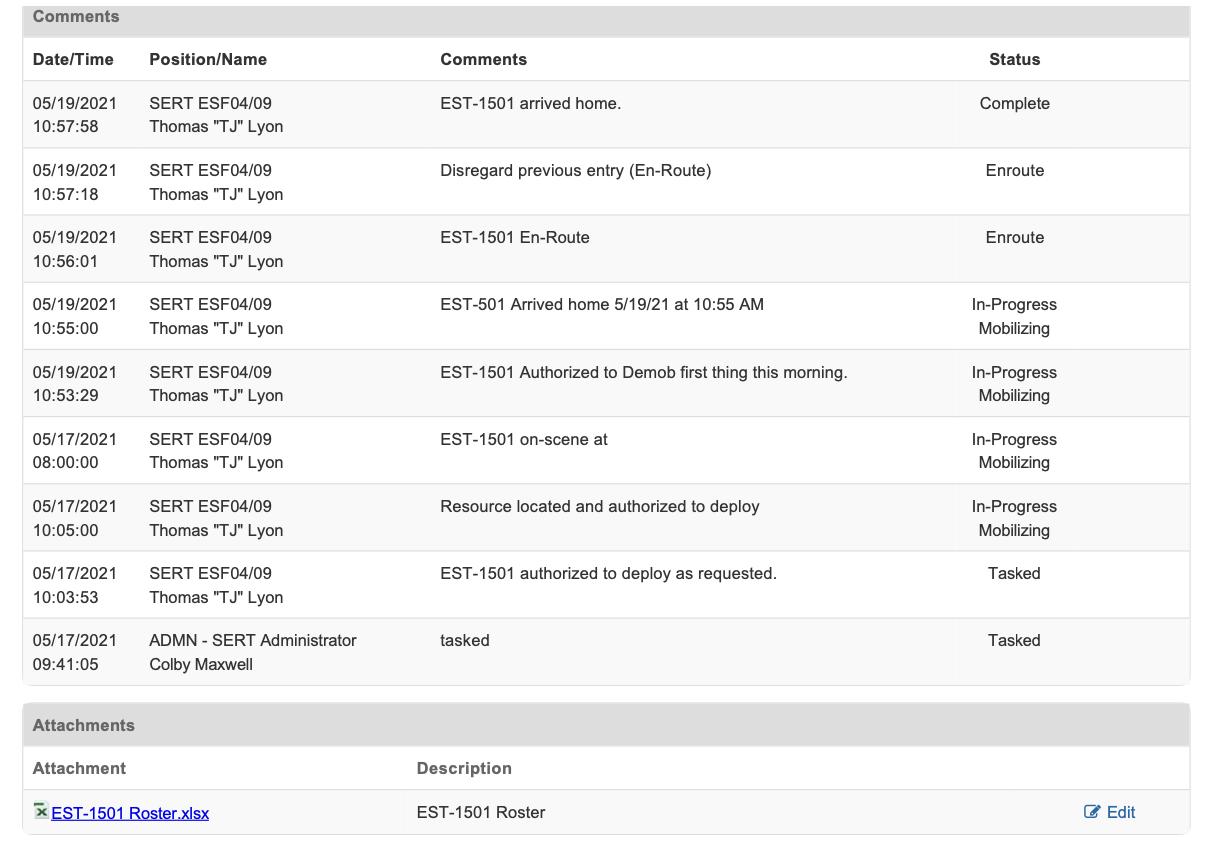 Comments

| Date/Time | Position/Name | Comments | Status |
|---|---|---|---|
| 05/19/2021 10:57:58 | SERT ESF04/09 Thomas "TJ" Lyon | EST-1501 arrived home. | Complete |
| 05/19/2021 10:57:18 | SERT ESF04/09 Thomas "TJ" Lyon | Disregard previous entry (En-Route) | Enroute |
| 05/19/2021 10:56:01 | SERT ESF04/09 Thomas "TJ" Lyon | EST-1501 En-Route | Enroute |
| 05/19/2021 10:55:00 | SERT ESF04/09 Thomas "TJ" Lyon | EST-501 Arrived home 5/19/21 at 10:55 AM | In-Progress Mobilizing |
| 05/19/2021 10:53:29 | SERT ESF04/09 Thomas "TJ" Lyon | EST-1501 Authorized to Demob first thing this morning. | In-Progress Mobilizing |
| 05/17/2021 08:00:00 | SERT ESF04/09 Thomas "TJ" Lyon | EST-1501 on-scene at | In-Progress Mobilizing |
| 05/17/2021 10:05:00 | SERT ESF04/09 Thomas "TJ" Lyon | Resource located and authorized to deploy | In-Progress Mobilizing |
| 05/17/2021 10:03:53 | SERT ESF04/09 Thomas "TJ" Lyon | EST-1501 authorized to deploy as requested. | Tasked |
| 05/17/2021 09:41:05 | ADMN - SERT Administrator Colby Maxwell | tasked | Tasked |

Attachments

| Attachment | Description | |
|---|---|---|
| EST-1501 Roster.xlsx | EST-1501 Roster | Edit |